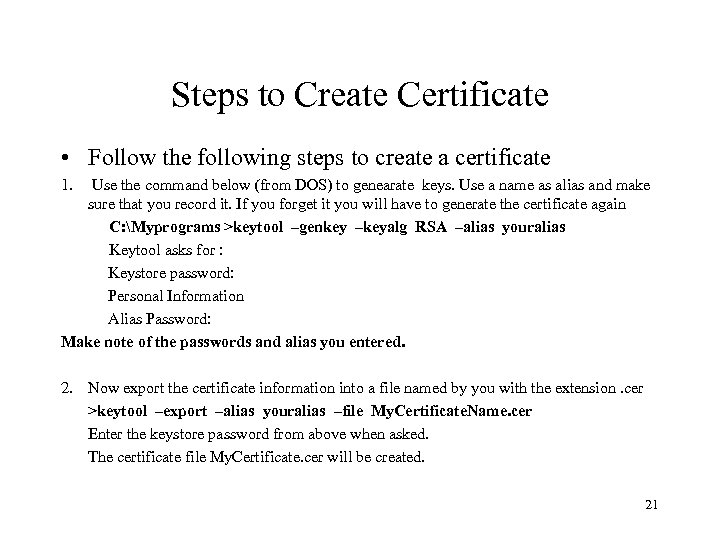 Steps to Create Certificate

• Follow the following steps to create a certificate

1. Use the command below (from DOS) to genearate keys. Use a name as alias and make sure that you record it. If you forget it you will have to generate the certificate again

C:\Myprograms >keytool –genkey –keyalg RSA –alias youralias

Keytool asks for :

Keystore password:

Personal Information

Alias Password:

Make note of the passwords and alias you entered.

2. Now export the certificate information into a file named by you with the extension .cer

>keytool –export –alias youralias –file MyCertificateName.cer

Enter the keystore password from above when asked.

The certificate file MyCertificate.cer will be created.

21